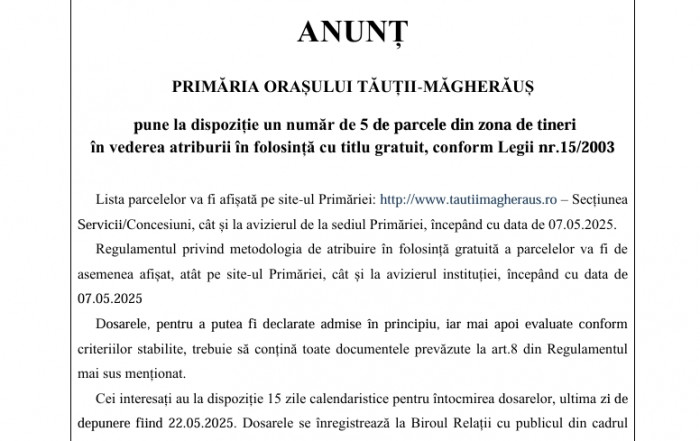 ANUNȚ

PRIMĂRIA ORAȘULUI TĂUȚII-MĂGHERĂUȘ

pune la dispoziție un număr de 5 de parcele din zona de tineri în vederea atriburii în folosință cu titlu gratuit, conform Legii nr.15/2003

Lista parcelelor va fi afișată pe site-ul Primăriei: http://www.tautiimagheraus.ro – Secțiunea Servicii/Concesiuni, cât și la avizierul de la sediul Primăriei, începând cu data de 07.05.2025.

Regulamentul privind metodologia de atribuire în folosință gratuită a parcelelor va fi de asemenea afișat, atât pe site-ul Primăriei, cât și la avizierul instituției, începând cu data de 07.05.2025

Dosarele, pentru a putea fi declarate admise în principiu, iar mai apoi evaluate conform criteriilor stabilite, trebuie să conțină toate documentele prevăzute la art.8 din Regulamentul mai sus menționat.

Cei interesați au la dispoziție 15 zile calendaristice pentru întocmirea dosarelor, ultima zi de depunere fiind 22.05.2025. Dosarele se înregistrează la Biroul Relații cu publicul din cadrul